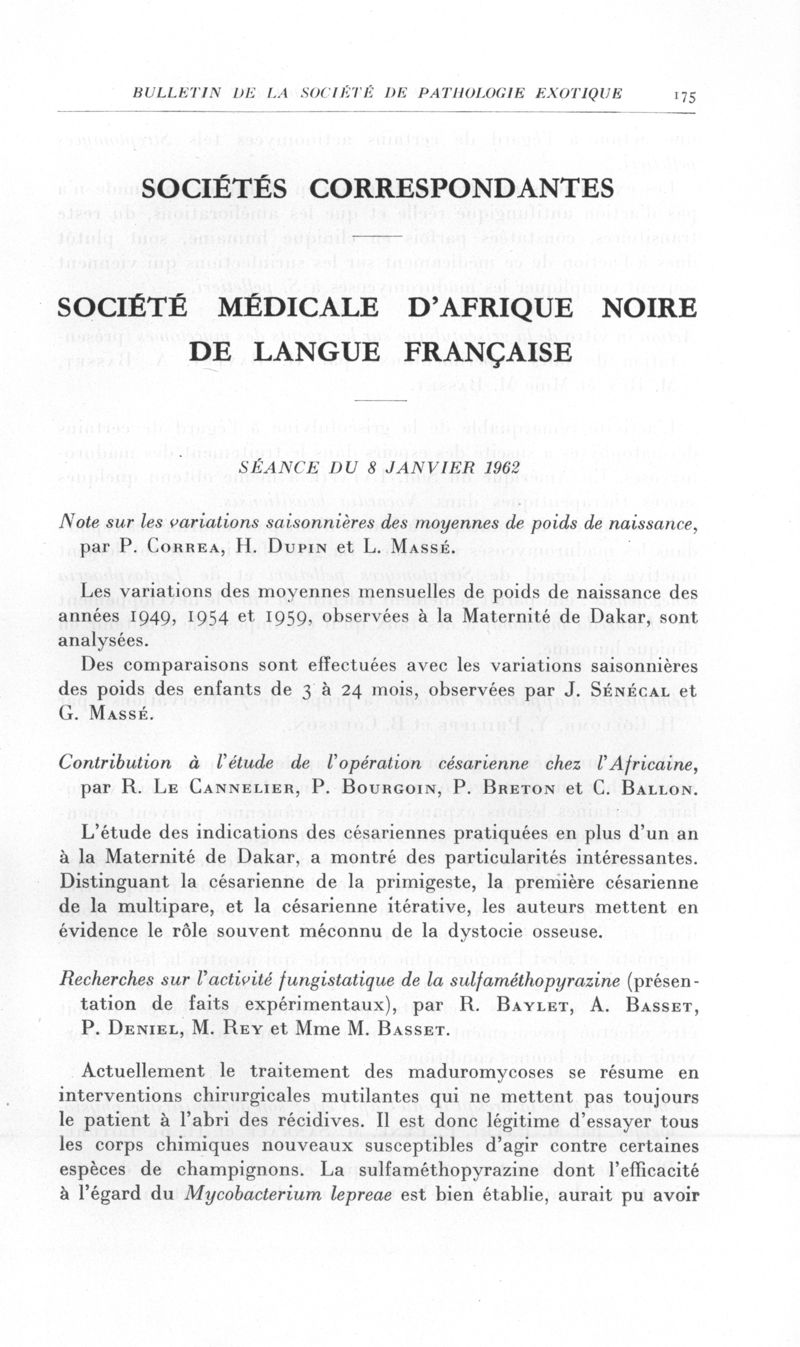 BULLETIN DE LA SOCIÉTÉ DE PATHOLOGIE EXOTIQUE 175

SOCIÉTÉS CORRESPONDANTES

SOCIÉTÉ MÉDICALE D'AFRIQUE NOIRE DE LANGUE FRANÇAISE

SÉANCE DU 8 JANVIER 1962

Note sur les variations saisonnières des moyennes de poids de naissance, par P. Correa, H. Dupin et L. Massé.

Les variations des moyennes mensuelles de poids de naissance des années 1949, 1954 et 1959, observées à la Maternité de Dakar, sont analysées.

Des comparaisons sont effectuées avec les variations saisonnières des poids des enfants de 3 à 24 mois, observées par J. Sénécal et G. Massé.

Contribution à l'étude de l'opération césarienne chez l'Africaine, par R. Le Cannelier, P. Bourgoin, P. Breton et C. Ballon.

L'étude des indications des césariennes pratiquées en plus d'un an à la Maternité de Dakar, a montré des particularités intéressantes. Distinguant la césarienne de la primigeste, la première césarienne de la multipare, et la césarienne itérative, les auteurs mettent en évidence le rôle souvent méconnu de la dystocie osseuse.

Recherches sur l'activité fungistatique de la sulfaméthopyrazine (présentation de faits expérimentaux), par R. Baylet, A. Basset, P. Deniel, M. Rey et Mme M. Basset.

Actuellement le traitement des maduromycoses se résume en interventions chirurgicales mutilantes qui ne mettent pas toujours le patient à l'abri des récidives. Il est donc légitime d'essayer tous les corps chimiques nouveaux susceptibles d'agir contre certaines espèces de champignons. La sulfaméthopyrazine dont l'efficacité à l'égard du Mycobacterium lepreae est bien établie, aurait pu avoir